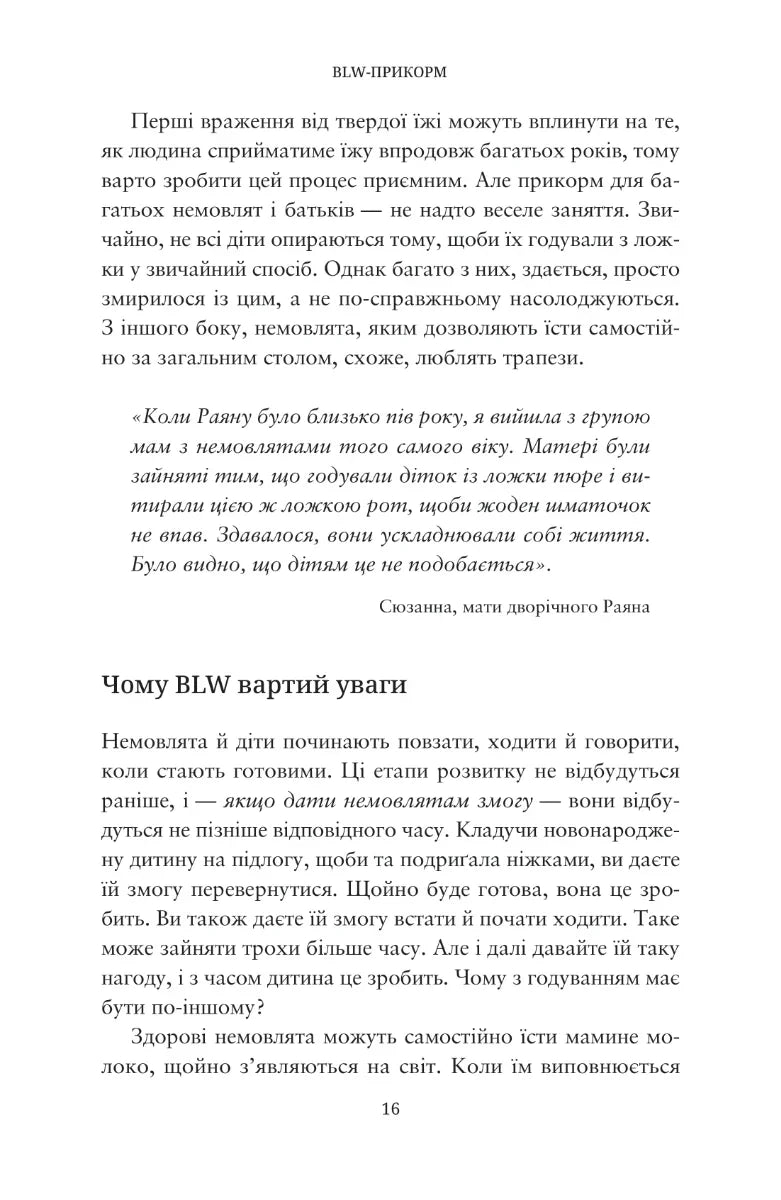 BLW-ПРИКОРМ

Перші враження від твердої їжі можуть вплинути на те, як людина сприйматиме їжу впродовж багатьох років, тому варто зробити цей процес приємним. Але прикорм для багатьох немовлят і батьків — не надто веселе заняття. Звичайно, не всі діти опираються тому, щоби їх годували з ложки у звичайний спосіб. Однак багато з них, здається, просто змирилося із цим, а не по-справжньому насолоджуються. З іншого боку, немовлята, яким дозволяють їсти самостійно за загальним столом, схоже, люблять трапези.

«Коли Раяну було близько пів року, я вийшла з групою мам з немовлятами того самого віку. Матері були зайняті тим, що годували діток із ложки пюре і витирали цією ж ложкою рот, щоби жоден шматочок не впав. Здавалося, вони ускладнювали собі життя. Було видно, що дітям це не подобається».

Сюзанна, мати дворічного Раяна

Чому BLW вартий уваги

Немовлята й діти починають повзати, ходити й говорити, коли стають готовими. Ці етапи розвитку не відбудуться раніше, і — якщо дати немовлятам змогу — вони відбудуться не пізніше відповідного часу. Кладучи новонароджену дитину на підлогу, щоби та подриґала ніжками, ви даєте їй змогу перевернутися. Щойно буде готова, вона це зробить. Ви також даєте їй змогу встати й почати ходити. Таке може зайняти трохи більше часу. Але і далі давайте їй таку нагоду, і з часом дитина це зробить. Чому з годуванням має бути по-іншому?

Здорові немовлята можуть самостійно їсти мамине молоко, щойно з'являються на світ. Коли їм виповнюється

16